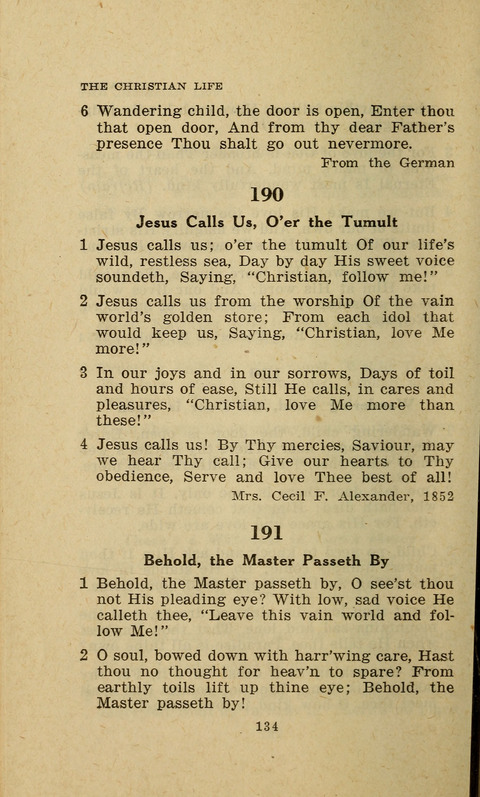 THE CHRISTIAN LIFE

6 Wandering child, the door is open, Enter thou that open door, And from thy dear Father's presence Thou shalt go out nevermore.

From the German

190

Jesus Calls Us, O'er the Tumult

1 Jesus calls us; o'er the tumult Of our life's wild, restless sea, Day by day His sweet voice soundeth, Saying, "Christian, follow me!"

2 Jesus calls us from the worship Of the vain world's golden store; From each idol that would keep us, Saying, "Christian, love Me more!"

3 In our joys and in our sorrows, Days of toil and hours of ease, Still He calls, in cares and pleasures, "Christian, love Me more than these!"

4 Jesus calls us! By Thy mercies, Saviour, may we hear Thy call; Give our hearts to Thy obedience, Serve and love Thee best of all!

Mrs. Cecil F. Alexander, 1852

191

Behold, the Master Passeth By

1 Behold, the Master passeth by, O see'st thou not His pleading eye? With low, sad voice He calleth thee, "Leave this vain world and follow Me!"

2 O soul, bowed down with harr'wing care, Hast thou no thought for heav'n to spare? From earthly toils lift up thine eye; Behold, the Master passeth by!

134